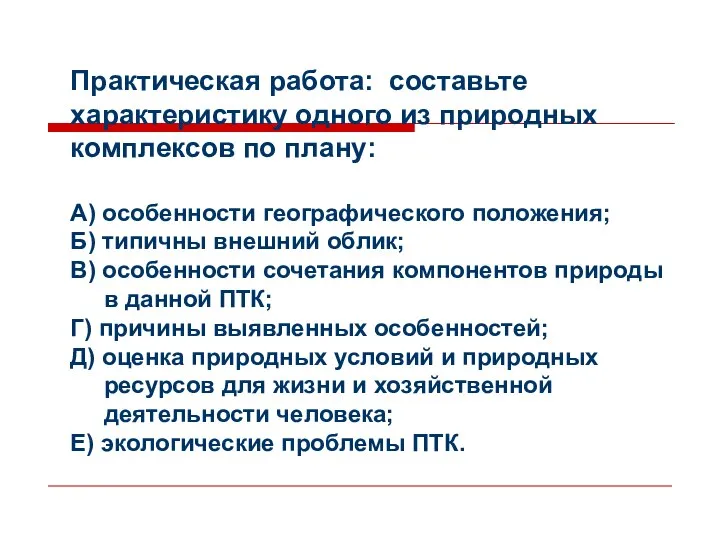 Практическая работа: составьте характеристику одного из природных комплексов по плану:

А) особенности географического положения;
Б) типичны внешний облик;
В) особенности сочетания компонентов природы в данной ПТК;
Г) причины выявленных особенностей;
Д) оценка природных условий и природных ресурсов для жизни и хозяйственной деятельности человека;
Е) экологические проблемы ПТК.